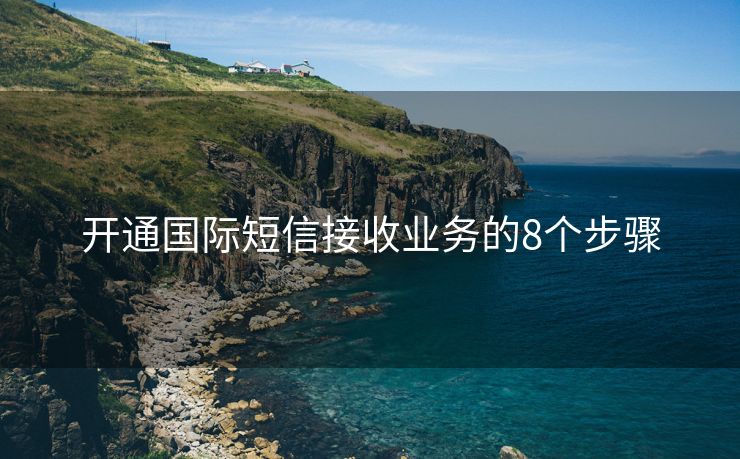 开通国际短信接收业务的8个步骤